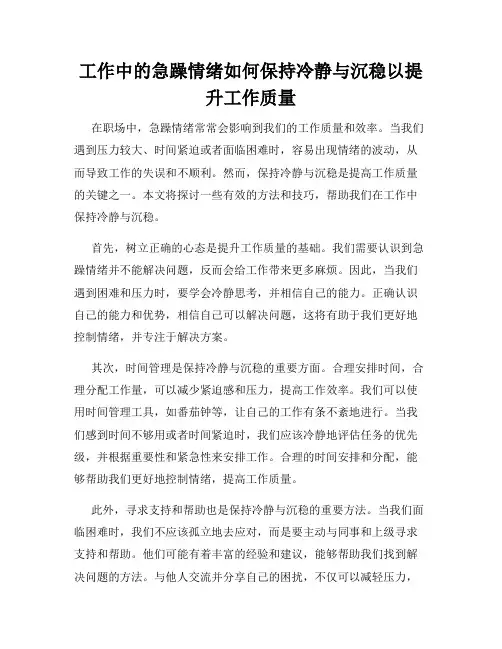 工作中的急躁情绪如何保持冷静与沉稳以提升工作质量

在职场中，急躁情绪常常会影响到我们的工作质量和效率。当我们遇到压力较大、时间紧迫或者面临困难时，容易出现情绪的波动，从而导致工作的失误和不顺利。然而，保持冷静与沉稳是提高工作质量的关键之一。本文将探讨一些有效的方法和技巧，帮助我们在工作中保持冷静与沉稳。

首先，树立正确的心态是提升工作质量的基础。我们需要认识到急躁情绪并不能解决问题，反而会给工作带来更多麻烦。因此，当我们遇到困难和压力时，要学会冷静思考，并相信自己的能力。正确认识自己的能力和优势，相信自己可以解决问题，这将有助于我们更好地控制情绪，并专注于解决方案。

其次，时间管理是保持冷静与沉稳的重要方面。合理安排时间，合理分配工作量，可以减少紧迫感和压力，提高工作效率。我们可以使用时间管理工具，如番茄钟等，让自己的工作有条不紊地进行。当我们感到时间不够用或者时间紧迫时，我们应该冷静地评估任务的优先级，并根据重要性和紧急性来安排工作。合理的时间安排和分配，能够帮助我们更好地控制情绪，提高工作质量。

此外，寻求支持和帮助也是保持冷静与沉稳的重要方法。当我们面临困难时，我们不应该孤立地去应对，而是要主动与同事和上级寻求支持和帮助。他们可能有着丰富的经验和建议，能够帮助我们找到解决问题的方法。与他人交流并分享自己的困扰，不仅可以减轻压力，